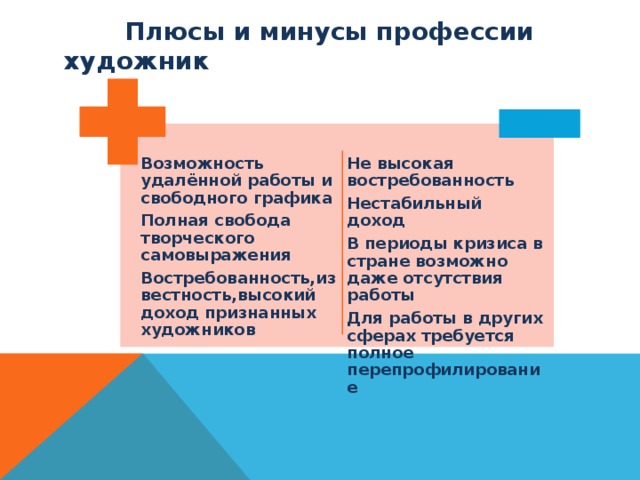 Плюсы и минусы профессии художник

Возможность удалённой работы и свободного графика

Полная свобода творческого самовыражения

Востребованность,известность,высокий доход признанных художников

Не высокая востребованность

Нестабильный доход

В периоды кризиса в стране возможно даже отсутствия работы

Для работы в других сферах требуется полное перепрофилирование